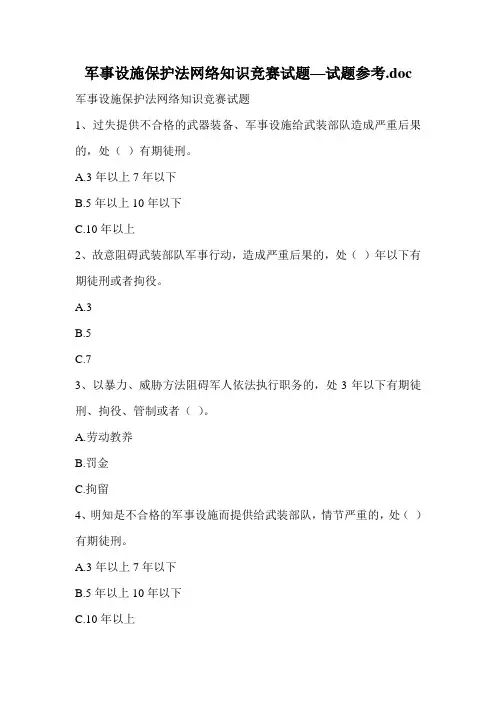 军事设施保护法网络知识竞赛试题—试题参考.doc

军事设施保护法网络知识竞赛试题

1、过失提供不合格的武器装备、军事设施给武装部队造成严重后果的，处（ ）有期徒刑。

A.3 年以上 7 年以下

B.5 年以上 10 年以下

C.10 年以上

2、故意阻碍武装部队军事行动，造成严重后果的，处（ ）年以下有期徒刑或者拘役。

A.3

B.5

C.7

3、以暴力、威胁方法阻碍军人依法执行职务的，处 3 年以下有期徒刑、拘役、管制或者（ ）。

A.劳动教养

B.罚金

C.拘留

4、明知是不合格的军事设施而提供给武装部队，情节严重的，处（ ）有期徒刑。

A.3 年以上 7 年以下

B.5 年以上 10 年以下

C.10 年以上